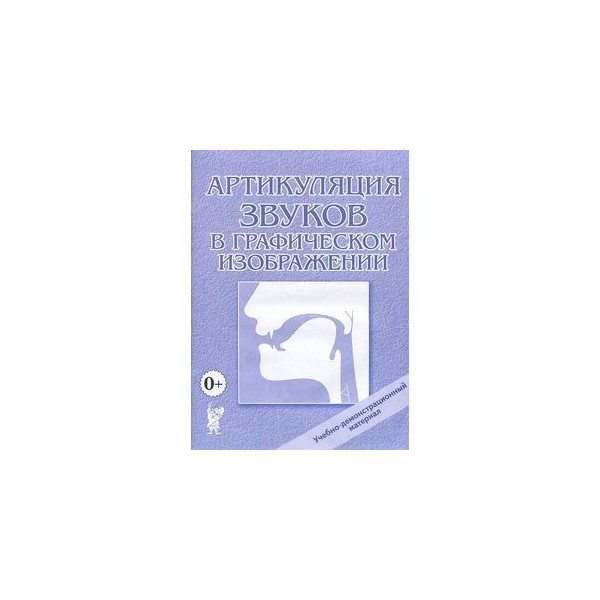 АРТИКУЛЯЦИЯ
ЗВУКОВ
В ГРАФИЧЕСКОМ
ИЗОБРАЖЕНИИ

0+

Учебно-демонстрационный материал